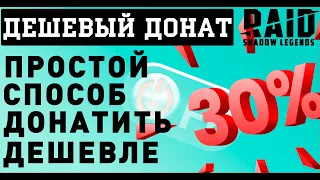 ДЕШЕВЫЙ ДОНАТ

RAID
SHADOW LEGENDS

ПРОСТОЙ
СПОСОБ
ДОНАТИТЬ
ДЕШЕВЛЕ

30%